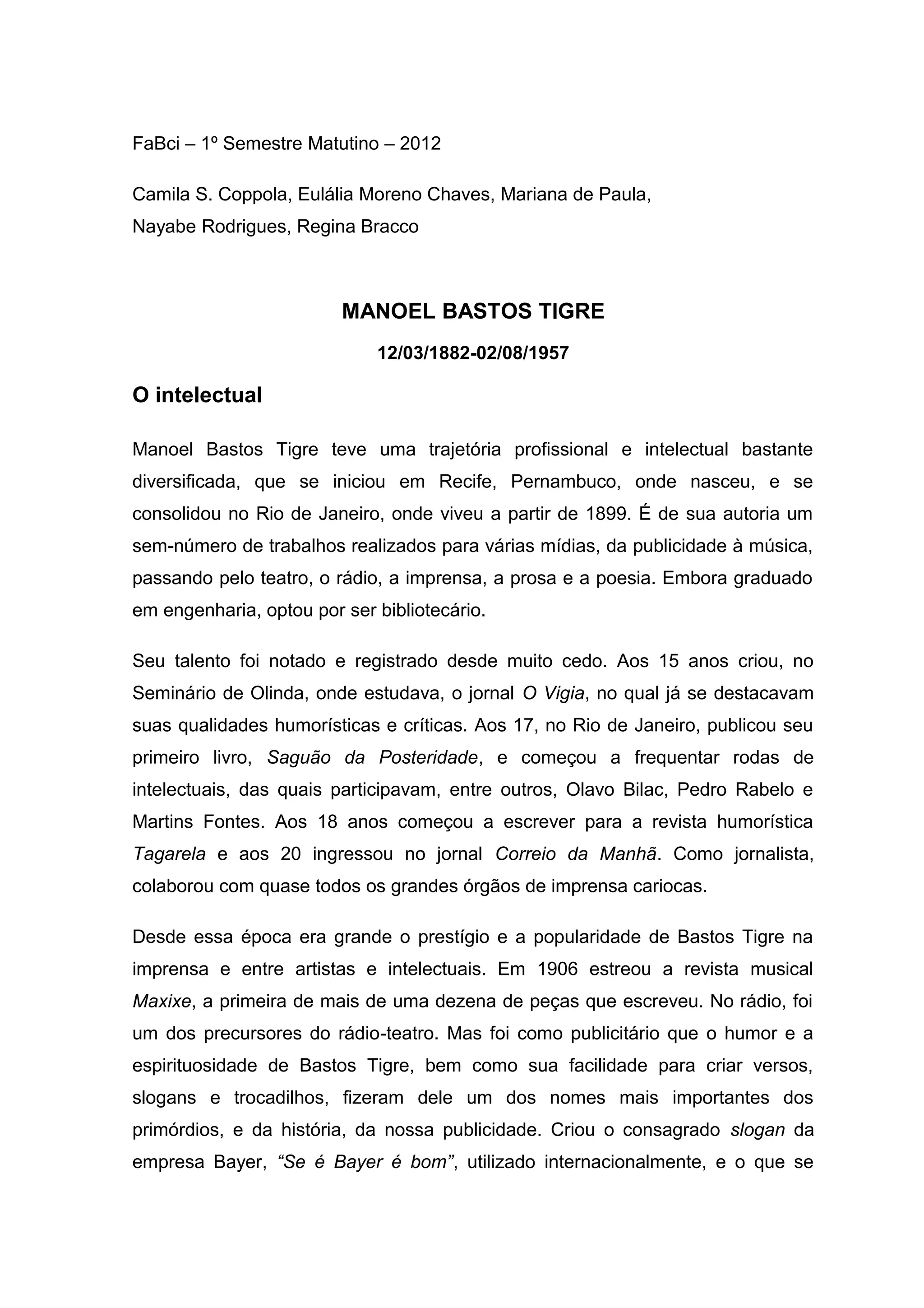 FaBci – 1º Semestre Matutino – 2012

Camila S. Coppola, Eulália Moreno Chaves, Mariana de Paula, Nayabe Rodrigues, Regina Bracco

MANOEL BASTOS TIGRE

12/03/1882-02/08/1957

O intelectual

Manoel Bastos Tigre teve uma trajetória profissional e intelectual bastante diversificada, que se iniciou em Recife, Pernambuco, onde nasceu, e se consolidou no Rio de Janeiro, onde viveu a partir de 1899. É de sua autoria um sem-número de trabalhos realizados para várias mídias, da publicidade à música, passando pelo teatro, o rádio, a imprensa, a prosa e a poesia. Embora graduado em engenharia, optou por ser bibliotecário.

Seu talento foi notado e registrado desde muito cedo. Aos 15 anos criou, no Seminário de Olinda, onde estudava, o jornal O Vigia, no qual já se destacavam suas qualidades humorísticas e críticas. Aos 17, no Rio de Janeiro, publicou seu primeiro livro, Saguão da Posteridade, e começou a frequentar rodas de intelectuais, das quais participavam, entre outros, Olavo Bilac, Pedro Rabelo e Martins Fontes. Aos 18 anos começou a escrever para a revista humorística Tagarela e aos 20 ingressou no jornal Correio da Manhã. Como jornalista, colaborou com quase todos os grandes órgãos de imprensa cariocas.

Desde essa época era grande o prestígio e a popularidade de Bastos Tigre na imprensa e entre artistas e intelectuais. Em 1906 estreou a revista musical Maxixe, a primeira de mais de uma dezena de peças que escreveu. No rádio, foi um dos precursores do rádio-teatro. Mas foi como publicitário que o humor e a espirituosidade de Bastos Tigre, bem como sua facilidade para criar versos, slogans e trocadilhos, fizeram dele um dos nomes mais importantes dos primórdios, e da história, da nossa publicidade. Criou o consagrado slogan da empresa Bayer, “Se é Bayer é bom”, utilizado internacionalmente, e o que se